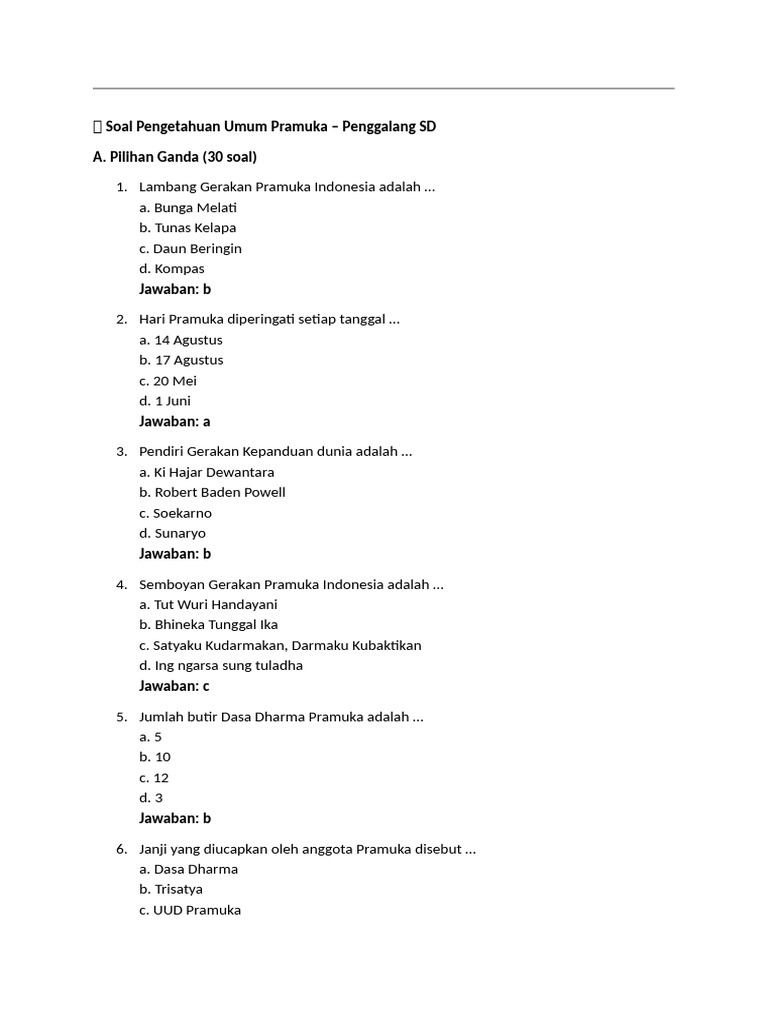 Soal Pengetahuan Umum Pramuka – Penggalang SD

A. Pilihan Ganda (30 soal)

1. Lambang Gerakan Pramuka Indonesia adalah ...
a. Bunga Melati
b. Tunas Kelapa
c. Daun Beringin
d. Kompas
Jawaban: b

2. Hari Pramuka diperingati setiap tanggal ...
a. 14 Agustus
b. 17 Agustus
c. 20 Mei
d. 1 Juni
Jawaban: a

3. Pendiri Gerakan Kepanduan dunia adalah ...
a. Ki Hajar Dewantara
b. Robert Baden Powell
c. Soekarno
d. Sunaryo
Jawaban: b

4. Semboyan Gerakan Pramuka Indonesia adalah ...
a. Tut Wuri Handayani
b. Bhineka Tunggal Ika
c. Satyaku Kudarmakan, Darmaku Kubaktikan
d. Ing ngarsa sung tuladha
Jawaban: c

5. Jumlah butir Dasa Dharma Pramuka adalah ...
a. 5
b. 10
c. 12
d. 3
Jawaban: b

6. Janji yang diucapkan oleh anggota Pramuka disebut ...
a. Dasa Dharma
b. Trisatya
c. UUD Pramuka